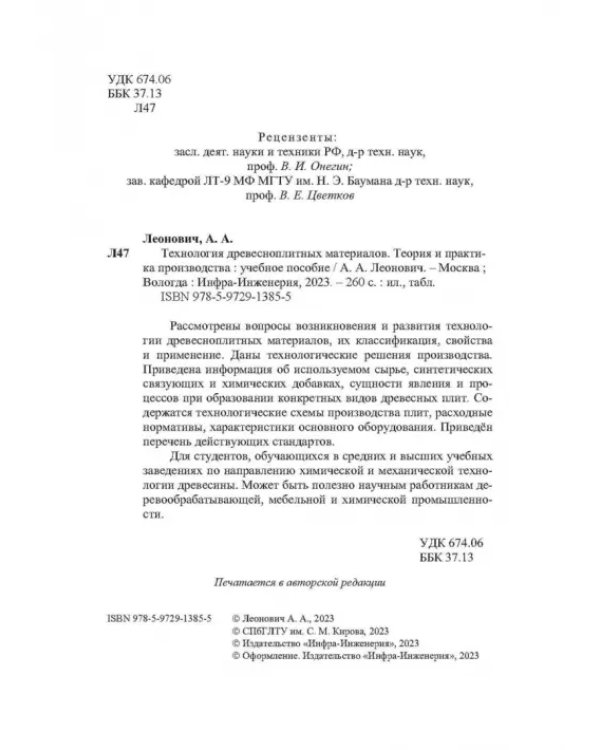 УДК 674.06
ББК 37.13
Л47

Рецензенты:
засл. деят. науки и техники РФ, д-р техн. наук,
проф. В. И. Онегин;
зав. кафедрой ЛТ-9 МФ МГТУ им. Н. Э. Баумана д-р техн. наук,
проф. В. Е. Цветков

Леонович, А. А.
Л47 Технология древесноплитных материалов. Теория и практика производства : учебное пособие / А. А. Леонович. – Москва ; Вологда : Инфра-Инженерия, 2023. – 260 с. : ил., табл.
ISBN 978-5-9729-1385-5

Рассмотрены вопросы возникновения и развития технологии древесноплитных материалов, их классификация, свойства и применение. Даны технологические решения производства. Приведена информация об используемом сырье, синтетических связующих и химических добавках, сущности явления и процессов при образовании конкретных видов древесных плит. Содержатся технологические схемы производства плит, расходные нормативы, характеристики основного оборудования. Приведён перечень действующих стандартов.

Для студентов, обучающихся в средних и высших учебных заведениях по направлению химической и механической технологии древесины. Может быть полезно научным работникам деревообрабатывающей, мебельной и химической промышленности.

УДК 674.06
ББК 37.13

Печатается в авторской редакции

ISBN 978-5-9729-1385-5
© Леонович А. А., 2023
© СПбГЛТУ им. С. М. Кирова, 2023
© Издательство «Инфра-Инженерия», 2023
© Оформление. Издательство «Инфра-Инженерия», 2023